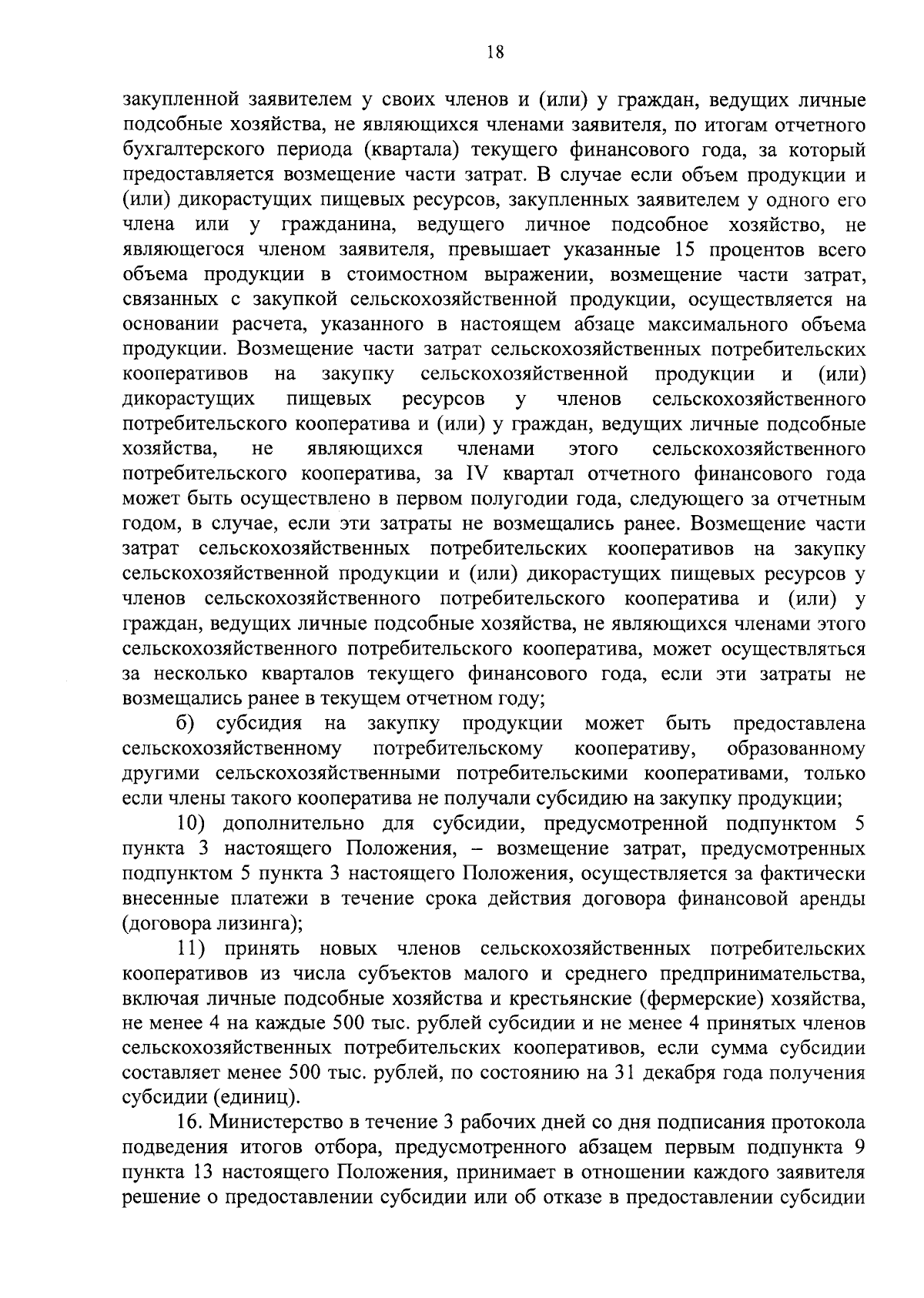 18

закупленной заявителем у своих членов и (или) у граждан, ведущих личные подсобные хозяйства, не являющихся членами заявителя, по итогам отчетного бухгалтерского периода (квартала) текущего финансового года, за который предоставляется возмещение части затрат. В случае если объем продукции и (или) дикорастущих пищевых ресурсов, закупленных заявителем у одного его члена или у гражданина, ведущего личное подсобное хозяйство, не являющегося членом заявителя, превышает указанные 15 процентов всего объема продукции в стоимостном выражении, возмещение части затрат, связанных с закупкой сельскохозяйственной продукции, осуществляется на основании расчета, указанного в настоящем абзаце максимального объема продукции. Возмещение части затрат сельскохозяйственных потребительских кооперативов на закупку сельскохозяйственной продукции и (или) дикорастущих пищевых ресурсов у членов сельскохозяйственного потребительского кооператива и (или) у граждан, ведущих личные подсобные хозяйства, не являющихся членами этого сельскохозяйственного потребительского кооператива, за IV квартал отчетного финансового года может быть осуществлено в первом полугодии года, следующего за отчетным годом, в случае, если эти затраты не возмещались ранее. Возмещение части затрат сельскохозяйственных потребительских кооперативов на закупку сельскохозяйственной продукции и (или) дикорастущих пищевых ресурсов у членов сельскохозяйственного потребительского кооператива и (или) у граждан, ведущих личные подсобные хозяйства, не являющихся членами этого сельскохозяйственного потребительского кооператива, может осуществляться за несколько кварталов текущего финансового года, если эти затраты не возмещались ранее в текущем отчетном году;

б) субсидия на закупку продукции может быть предоставлена сельскохозяйственному потребительскому кооперативу, образованному другими сельскохозяйственными потребительскими кооперативами, только если члены такого кооператива не получали субсидию на закупку продукции;

10) дополнительно для субсидии, предусмотренной подпунктом 5 пункта 3 настоящего Положения, – возмещение затрат, предусмотренных подпунктом 5 пункта 3 настоящего Положения, осуществляется за фактически внесенные платежи в течение срока действия договора финансовой аренды (договора лизинга);

11) принять новых членов сельскохозяйственных потребительских кооперативов из числа субъектов малого и среднего предпринимательства, включая личные подсобные хозяйства и крестьянские (фермерские) хозяйства, не менее 4 на каждые 500 тыс. рублей субсидии и не менее 4 принятых членов сельскохозяйственных потребительских кооперативов, если сумма субсидии составляет менее 500 тыс. рублей, по состоянию на 31 декабря года получения субсидии (единиц).

16. Министерство в течение 3 рабочих дней со дня подписания протокола подведения итогов отбора, предусмотренного абзацем первым подпункта 9 пункта 13 настоящего Положения, принимает в отношении каждого заявителя решение о предоставлении субсидии или об отказе в предоставлении субсидии